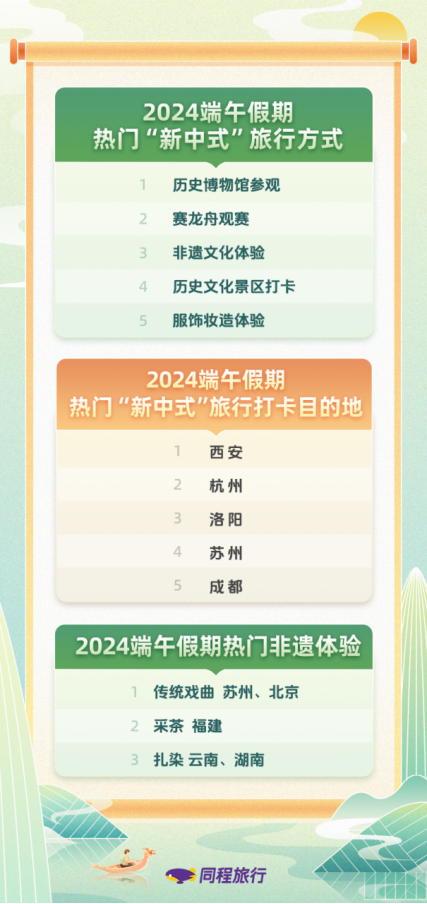 2024端午假期
热门“新中式”旅行方式

1 历史博物馆参观
2 赛龙舟观赛
3 非遗文化体验
4 历史文化景区打卡
5 服饰妆造体验

2024端午假期
热门“新中式”旅行打卡目的地

1 西安
2 杭州
3 洛阳
4 苏州
5 成都

2024端午假期热门非遗体验

1 传统戏曲 苏州、北京
2 采茶 福建
3 扎染 云南、湖南

同程旅行